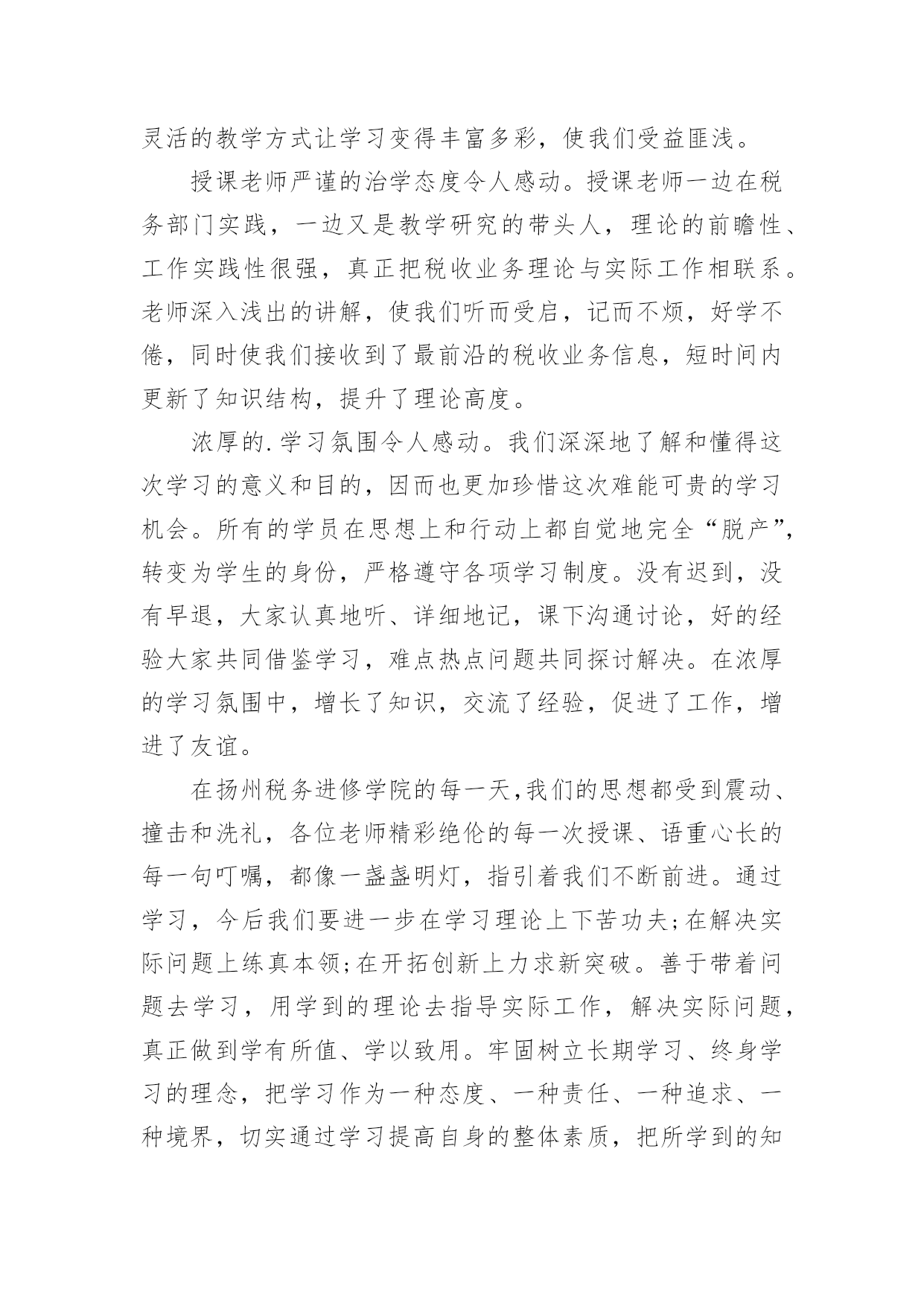 灵活的教学方式让学习变得丰富多彩，使我们受益匪浅。

授课老师严谨的治学态度令人感动。授课老师一边在税务部门实践，一边又是教学研究的带头人，理论的前瞻性、工作实践性很强，真正把税收业务理论与实际工作相联系。老师深入浅出的讲解，使我们听而受启，记而不烦，好学不倦，同时使我们接收到了最前沿的税收业务信息，短时间内更新了知识结构，提升了理论高度。

浓厚的.学习氛围令人感动。我们深深地了解和懂得这次学习的意义和目的，因而也更加珍惜这次难能可贵的学习机会。所有的学员在思想上和行动上都自觉地完全“脱产”，转变为学生的身份，严格遵守各项学习制度。没有迟到，没有早退，大家认真地听、详细地记，课下沟通讨论，好的经验大家共同借鉴学习，难点热点问题共同探讨解决。在浓厚的学习氛围中，增长了知识，交流了经验，促进了工作，增进了友谊。

在扬州税务进修学院的每一天,我们的思想都受到震动、撞击和洗礼，各位老师精彩绝伦的每一次授课、语重心长的每一句叮嘱，都像一盏盏明灯，指引着我们不断前进。通过学习，今后我们要进一步在学习理论上下苦功夫;在解决实际问题上练真本领;在开拓创新上力求新突破。善于带着问题去学习，用学到的理论去指导实际工作，解决实际问题，真正做到学有所值、学以致用。牢固树立长期学习、终身学习的理念，把学习作为一种态度、一种责任、一种追求、一种境界，切实通过学习提高自身的整体素质，把所学到的知